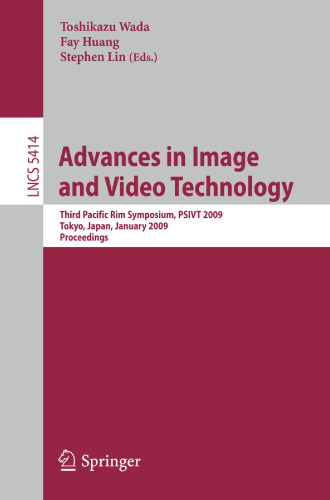 Toshikazu Wada
Fay Huang
Stephen Lin (Eds.)

LNCS 5414

Advances in Image and Video Technology

Third Pacific Rim Symposium, PSIVT 2009
Tokyo, Japan, January 2009
Proceedings

Springer